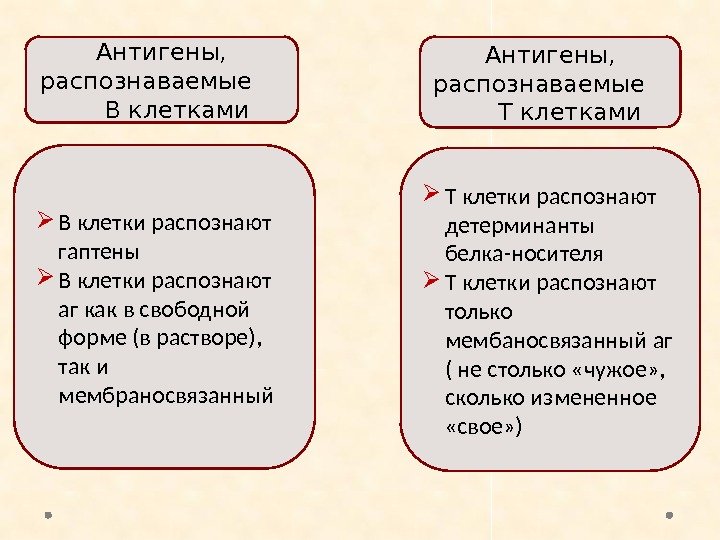 Антигены, распознаваемые В клетками

➢ В клетки распознают гаптены
➢ В клетки распознают аг как в свободной форме (в растворе), так и мембраносвязанный

Антигены, распознаваемые Т клетками

➢ Т клетки распознают детерминанты белка-носителя
➢ Т клетки распознают только мембаносвязанный аг ( не столько «чужое», сколько измененное «свое»)